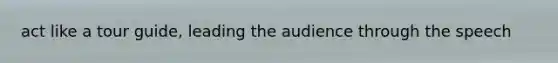 act like a tour guide, leading the audience through the speech